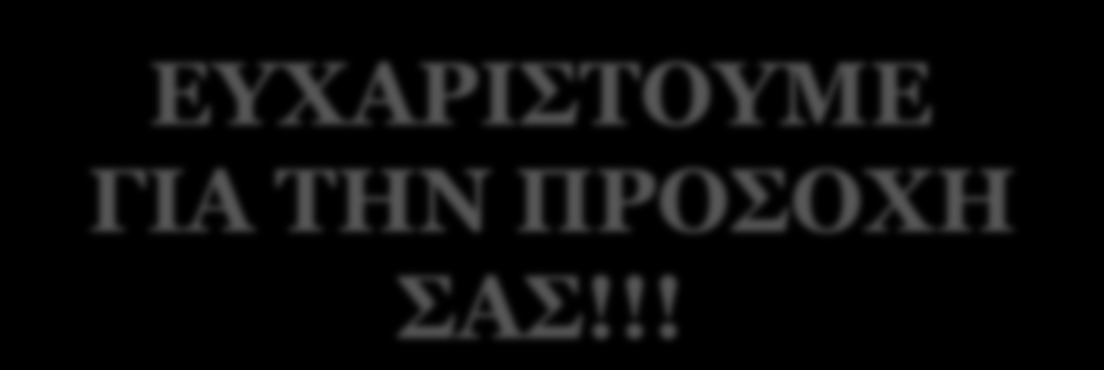 ΕΥΧΑΡΙΣΤΟΥΜΕ ΓΙΑ ΤΗΝ ΠΡΟΣΟΧΗ ΣΑΣ!!!